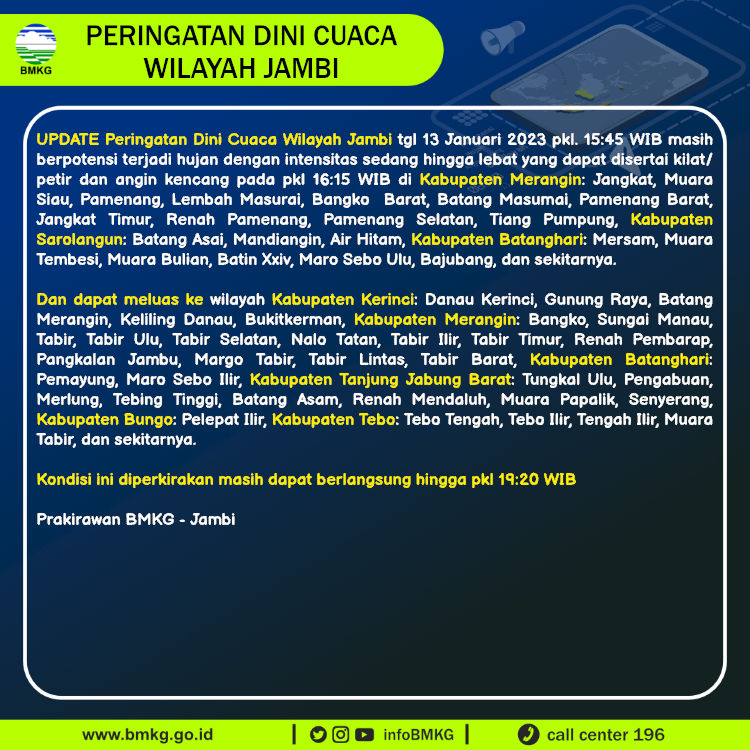 BMKG

PERINGATAN DINI CUACA WILAYAH JAMBI

UPDATE Peringatan Dini Cuaca Wilayah Jambi tgl 13 Januari 2023 pkl. 15:45 WIB masih berpotensi terjadi hujan dengan intensitas sedang hingga lebat yang dapat disertai kilat/ petir dan angin kencang pada pkl 16:15 WIB di Kabupaten Merangin: Jangkat, Muara Siau, Pamenang, Lembah Masurai, Bangko Barat, Batang Masumai, Pamenang Barat, Jangkat Timur, Renah Pamenang, Pamenang Selatan, Tiang Pumpung, Kabupaten Sarolangun: Batang Asai, Mandiangin, Air Hitam, Kabupaten Batanghari: Mersam, Muara Tembesi, Muara Bulian, Batin Xxiv, Maro Sebo Ulu, Bajubang, dan sekitarnya.

Dan dapat meluas ke wilayah Kabupaten Kerinci: Danau Kerinci, Gunung Raya, Batang Merangin, Keliling Danau, Bukitkerman, Kabupaten Merangin: Bangko, Sungai Manau, Tabir, Tabir Ulu, Tabir Selatan, Nalo Tatan, Tabir Ilir, Tabir Timur, Renah Pembarap, Pangkalan Jambu, Margo Tabir, Tabir Lintas, Tabir Barat, Kabupaten Batanghari: Pemayung, Maro Sebo Ilir, Kabupaten Tanjung Jabung Barat: Tungkal Ulu, Pengabuan, Merlung, Tebing Tinggi, Batang Asam, Renah Mendaluh, Muara Papalik, Senyerang, Kabupaten Bungo: Pelepat Ilir, Kabupaten Tebo: Tebo Tengah, Tebo Ilir, Tengah Ilir, Muara Tabir, dan sekitarnya.

Kondisi ini diperkirakan masih dapat berlangsung hingga pkl 19:20 WIB

Prakirawan BMKG - Jambi

www.bmkg.go.id | infoBMKG | call center 196